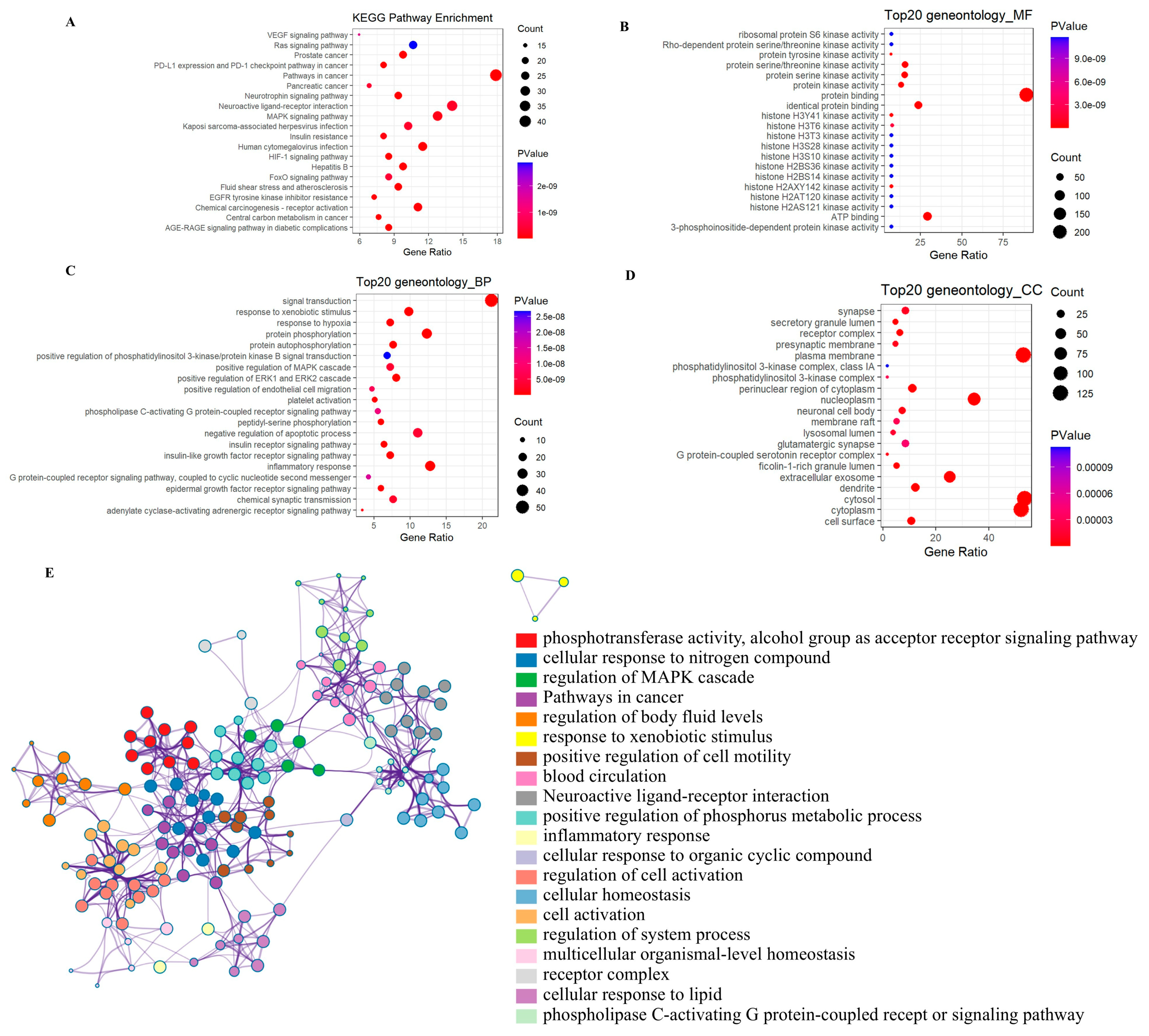 A

KEGG Pathway Enrichment

VEGF signaling pathway
Ras signaling pathway
Prostate cancer
PD-L1 expression and PD-1 checkpoint pathway in cancer
Pathways in cancer
Pancreatic cancer
Neurotrophin signaling pathway
Neuroactive ligand-receptor interaction
MAPK signaling pathway
Kaposi sarcoma-associated herpesvirus infection
Insulin resistance
Human cytomegalovirus infection
HIF-1 signaling pathway
Hepatitis B
FoxO signaling pathway
Fluid shear stress and atherosclerosis
EGFR tyrosine kinase inhibitor resistance
Chemical carcinogenesis - receptor activation
Central carbon metabolism in cancer
AGE-RAGE signaling pathway in diabetic complications

6 9 12 15 18
Gene Ratio

Count
15
20
25
30
35
40

PValue
2e-09
1e-09

B

Top20 geneontology_MF

ribosomal protein S6 kinase activity
Rho-dependent protein serine/threonine kinase activity
protein tyrosine kinase activity
protein serine/threonine kinase activity
protein serine kinase activity
protein kinase activity
protein binding
identical protein binding
histone H3Y41 kinase activity
histone H3T6 kinase activity
histone H3T3 kinase activity
histone H3S28 kinase activity
histone H3S10 kinase activity
histone H2BS36 kinase activity
histone H2BS14 kinase activity
histone H2AXY142 kinase activity
histone H2AT120 kinase activity
histone H2AS121 kinase activity
ATP binding
3-phosphoinositide-dependent protein kinase activity

25 50 75
Gene Ratio

PValue
9.0e-09
6.0e-09
3.0e-09

Count
50
100
150
200

C

Top20 geneontology_BP

signal transduction
response to xenobiotic stimulus
response to hypoxia
protein phosphorylation
protein autophosphorylation
positive regulation of phosphatidylinositol 3-kinase/protein kinase B signal transduction
positive regulation of MAPK cascade
positive regulation of ERK1 and ERK2 cascade
positive regulation of endothelial cell migration
platelet activation
phospholipase C-activating G protein-coupled receptor signaling pathway
peptidyl-serine phosphorylation
negative regulation of apoptotic process
insulin receptor signaling pathway
insulin-like growth factor receptor signaling pathway
inflammatory response
G protein-coupled receptor signaling pathway, coupled to cyclic nucleotide second messenger
epidermal growth factor receptor signaling pathway
chemical synaptic transmission
adenylate cyclase-activating adrenergic receptor signaling pathway

5 10 15 20
Gene Ratio

PValue
2.5e-08
2.0e-08
1.5e-08
1.0e-08
5.0e-09

Count
10
20
30
40
50

D

Top20 geneontology_CC

synapse
secretory granule lumen
receptor complex
presynaptic membrane
plasma membrane
phosphatidylinositol 3-kinase complex, class IA
phosphatidylinositol 3-kinase complex
perinuclear region of cytoplasm
nucleoplasm
neuronal cell body
membrane raft
lysosomal lumen
glutamatergic synapse
G protein-coupled serotonin receptor complex
ficolin-1-rich granule lumen
extracellular exosome
dendrite
cytosol
cytoplasm
cell surface

0 20 40
Gene Ratio

Count
25
50
75
100
125

PValue
0.00009
0.00006
0.00003

E

phosphotransferase activity, alcohol group as acceptor receptor signaling pathway
cellular response to nitrogen compound
regulation of MAPK cascade
Pathways in cancer
regulation of body fluid levels
response to xenobiotic stimulus
positive regulation of cell motility
blood circulation
Neuroactive ligand-receptor interaction
positive regulation of phosphorus metabolic process
inflammatory response
cellular response to organic cyclic compound
regulation of cell activation
cellular homeostasis
cell activation
regulation of system process
multicellular organismal-level homeostasis
receptor complex
cellular response to lipid
phospholipase C-activating G protein-coupled recept or signaling pathway